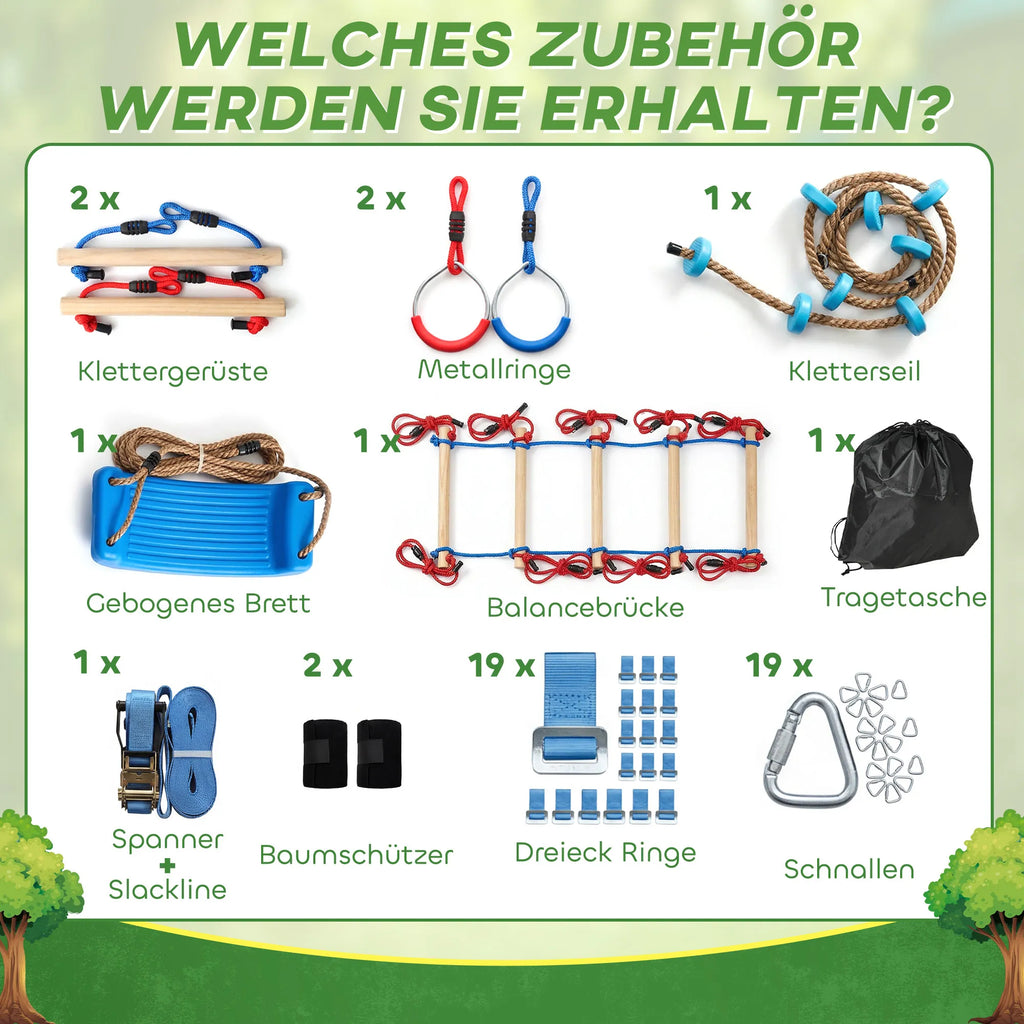 WELCHES ZUBEHÖR WERDEN SIE ERHALTEN?

2 x

Klettergerüste

2 x

Metallringe

1 x

Kletterseil

1 x

Gebogenes Brett

1 x

Balancebrücke

1 x

Tragetasche

1 x

Spanner
+
Slackline

2 x

Baumschützer

19 x

Dreieck Ringe

19 x

Schnallen